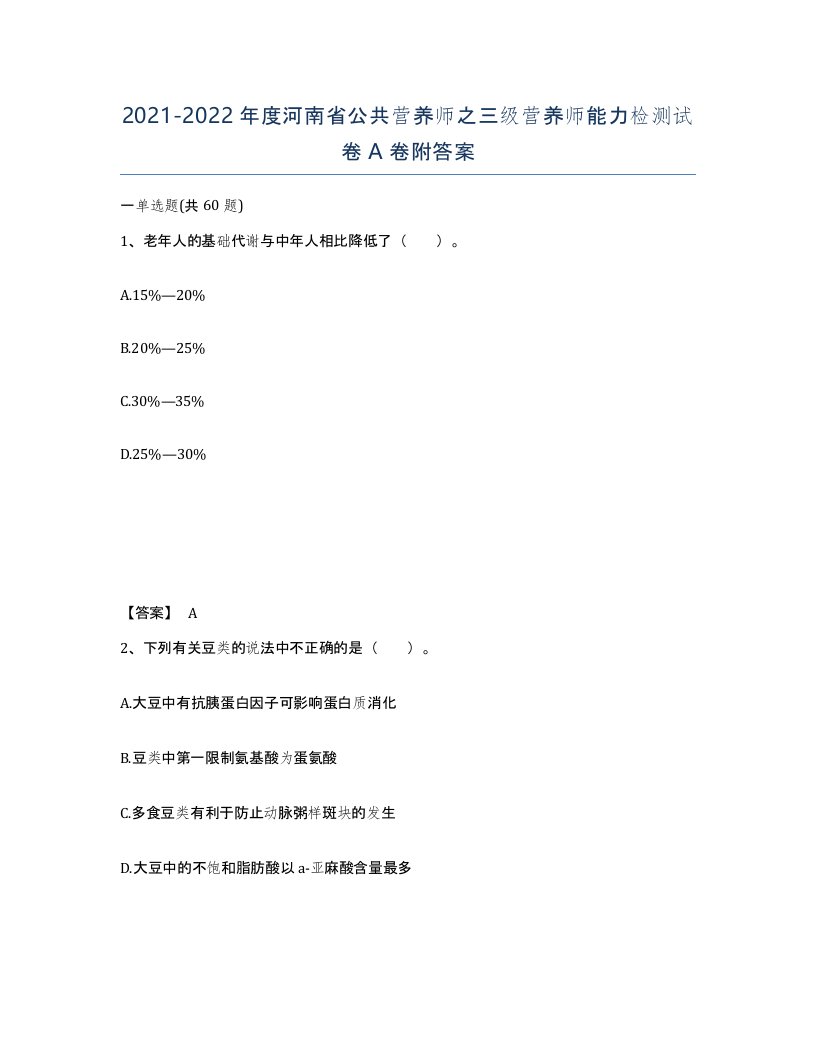 2021-2022年度河南省公共营养师之三级营养师能力检测试卷A卷附答案

一单选题(共60题)

1、老年人的基础代谢与中年人相比降低了（　　）。

A.15%—20%

B.20%—25%

C.30%—35%

D.25%—30%

【答案】 A

2、下列有关豆类的说法中不正确的是（　　）。

A.大豆中有抗胰蛋白因子可影响蛋白质消化

B.豆类中第一限制氨基酸为蛋氨酸

C.多食豆类有利于防止动脉粥样斑块的发生

D.大豆中的不饱和脂肪酸以a-亚麻酸含量最多